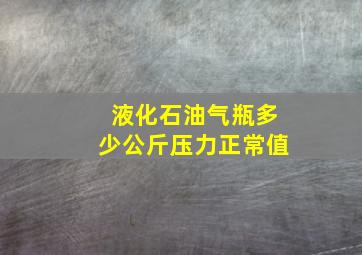 液化石油气瓶多少公斤压力正常值